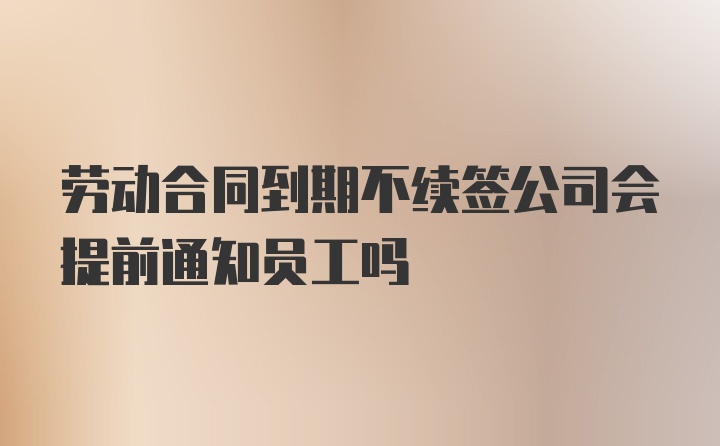 劳动合同到期不续签公司会提前通知员工吗